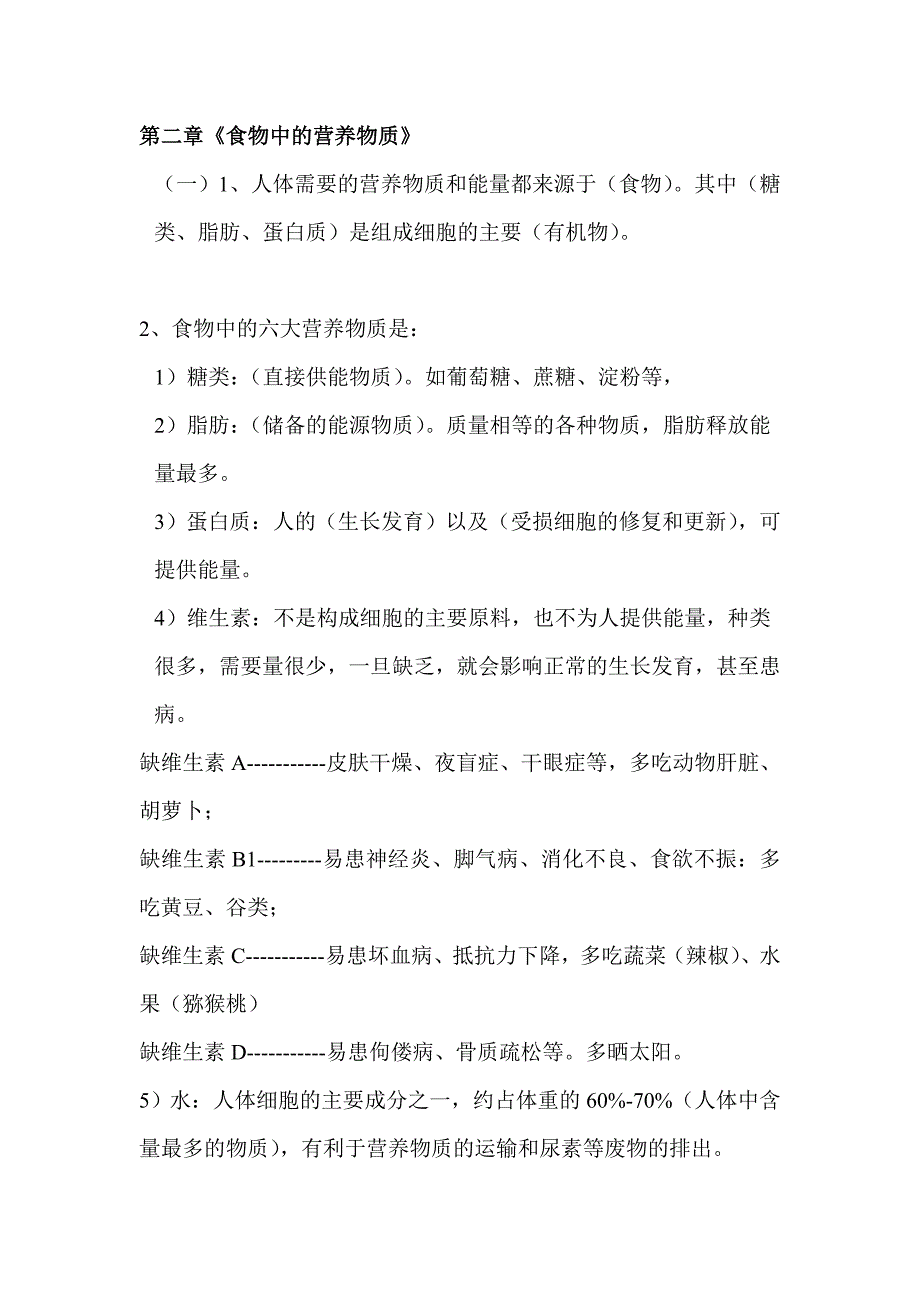 第二章《食物中的营养物质》

（一）1、人体需要的营养物质和能量都来源于（食物）。其中（糖类、脂肪、蛋白质）是组成细胞的主要（有机物）。

2、食物中的六大营养物质是：

1）糖类：（直接供能物质）。如葡萄糖、蔗糖、淀粉等，

2）脂肪：（储备的能源物质）。质量相等的各种物质，脂肪释放能量最多。

3）蛋白质：人的（生长发育）以及（受损细胞的修复和更新），可提供能量。

4）维生素：不是构成细胞的主要原料，也不为人提供能量，种类很多，需要量很少，一旦缺乏，就会影响正常的生长发育，甚至患病。

缺维生素 A-----------皮肤干燥、夜盲症、干眼症等，多吃动物肝脏、胡萝卜；

缺维生素 B1---------易患神经炎、脚气病、消化不良、食欲不振：多吃黄豆、谷类；

缺维生素 C-----------易患坏血病、抵抗力下降，多吃蔬菜（辣椒）、水果（猕猴桃）

缺维生素 D-----------易患佝偻病、骨质疏松等。多晒太阳。

5）水：人体细胞的主要成分之一，约占体重的 60%-70%（人体中含量最多的物质），有利于营养物质的运输和尿素等废物的排出。